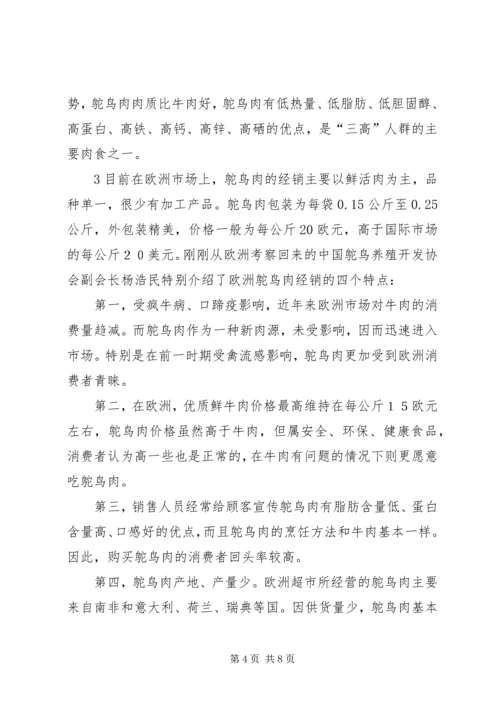 势，鸵鸟肉肉质比牛肉好，鸵鸟肉有低热量、低脂肪、低胆固醇、高蛋白、高铁、高钙、高锌、高硒的优点，是“三高”人群的主要肉食之一。

3目前在欧洲市场上，鸵鸟肉的经销主要以鲜活肉为主，品种单一，很少有加工产品。鸵鸟肉包装为每袋0.15公斤至0.25公斤，外包装精美，价格一般为每公斤20欧元，高于国际市场的每公斤２０美元。刚刚从欧洲考察回来的中国鸵鸟养殖开发协会副会长杨浩民特别介绍了欧洲鸵鸟肉经销的四个特点：

第一，受疯牛病、口蹄疫影响，近年来欧洲市场对牛肉的消费量趋减。而鸵鸟肉作为一种新肉源，未受影响，因而迅速进入市场。特别是在前一时期受禽流感影响，鸵鸟肉更加受到欧洲消费者青睐。

第二，在欧洲，优质鲜牛肉价格最高维持在每公斤１５欧元左右，鸵鸟肉价格虽然高于牛肉，但属安全、环保、健康食品，消费者认为高一些也是正常的，在牛肉有问题的情况下则更愿意吃鸵鸟肉。

第三，销售人员经常给顾客宣传鸵鸟肉有脂肪含量低、蛋白含量高、口感好的优点，而且鸵鸟肉的烹饪方法和牛肉基本一样。因此，购买鸵鸟肉的消费者回头率较高。

第四，鸵鸟肉产地、产量少。欧洲超市所经营的鸵鸟肉主要来自南非和意大利、荷兰、瑞典等国。因供货量少，鸵鸟肉基本

第4页 共8页